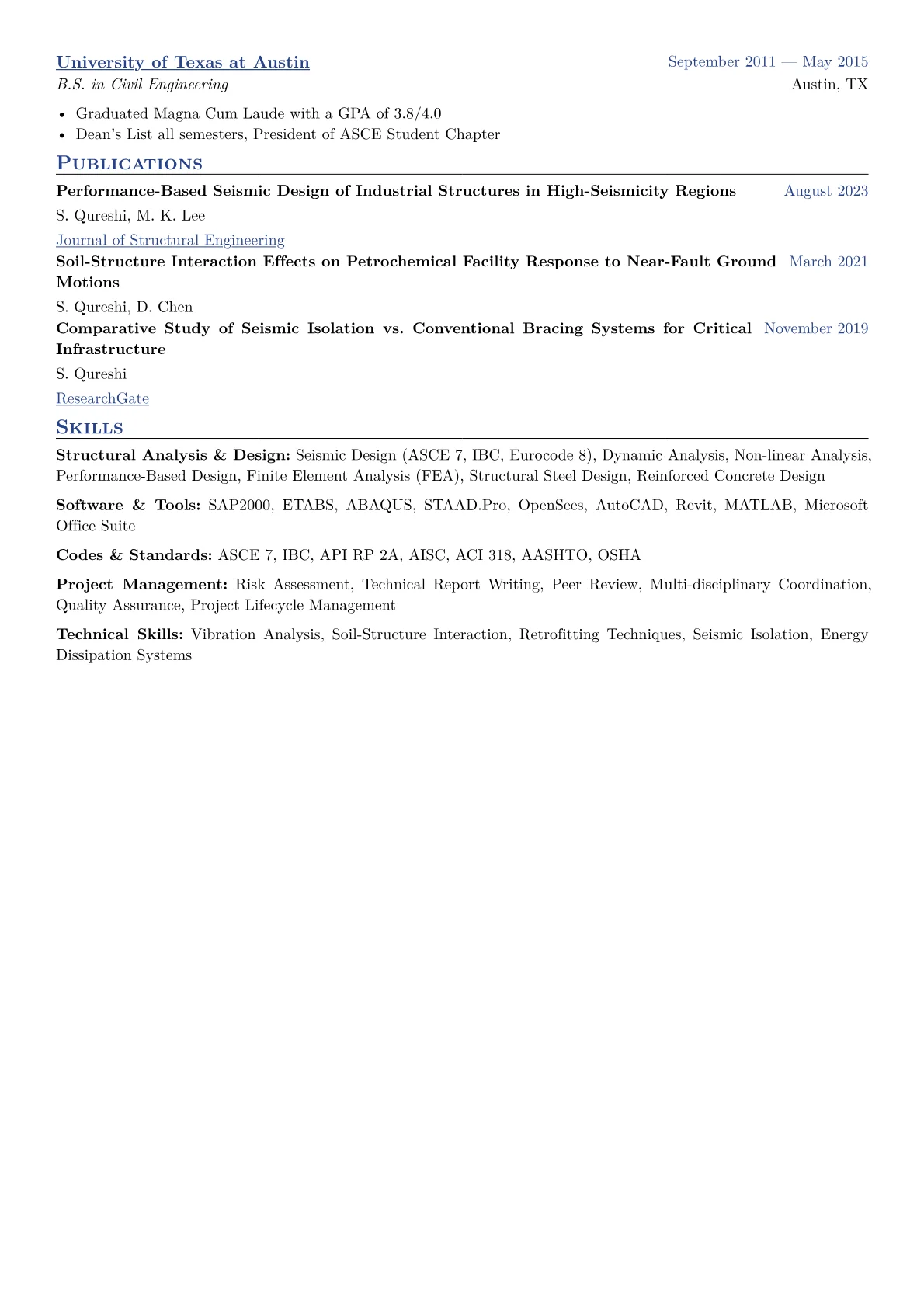 University of Texas at Austin
September 2011 — May 2015
B.S. in Civil Engineering
Austin, TX

• Graduated Magna Cum Laude with a GPA of 3.8/4.0
• Dean's List all semesters, President of ASCE Student Chapter

Publications

Performance-Based Seismic Design of Industrial Structures in High-Seismicity Regions
August 2023
S. Qureshi, M. K. Lee
Journal of Structural Engineering

Soil-Structure Interaction Effects on Petrochemical Facility Response to Near-Fault Ground Motions
March 2021
S. Qureshi, D. Chen

Comparative Study of Seismic Isolation vs. Conventional Bracing Systems for Critical Infrastructure
November 2019
S. Qureshi
ResearchGate

Skills

Structural Analysis & Design: Seismic Design (ASCE 7, IBC, Eurocode 8), Dynamic Analysis, Non-linear Analysis, Performance-Based Design, Finite Element Analysis (FEA), Structural Steel Design, Reinforced Concrete Design

Software & Tools: SAP2000, ETABS, ABAQUS, STAAD.Pro, OpenSees, AutoCAD, Revit, MATLAB, Microsoft Office Suite

Codes & Standards: ASCE 7, IBC, API RP 2A, AISC, ACI 318, AASHTO, OSHA

Project Management: Risk Assessment, Technical Report Writing, Peer Review, Multi-disciplinary Coordination, Quality Assurance, Project Lifecycle Management

Technical Skills: Vibration Analysis, Soil-Structure Interaction, Retrofitting Techniques, Seismic Isolation, Energy Dissipation Systems